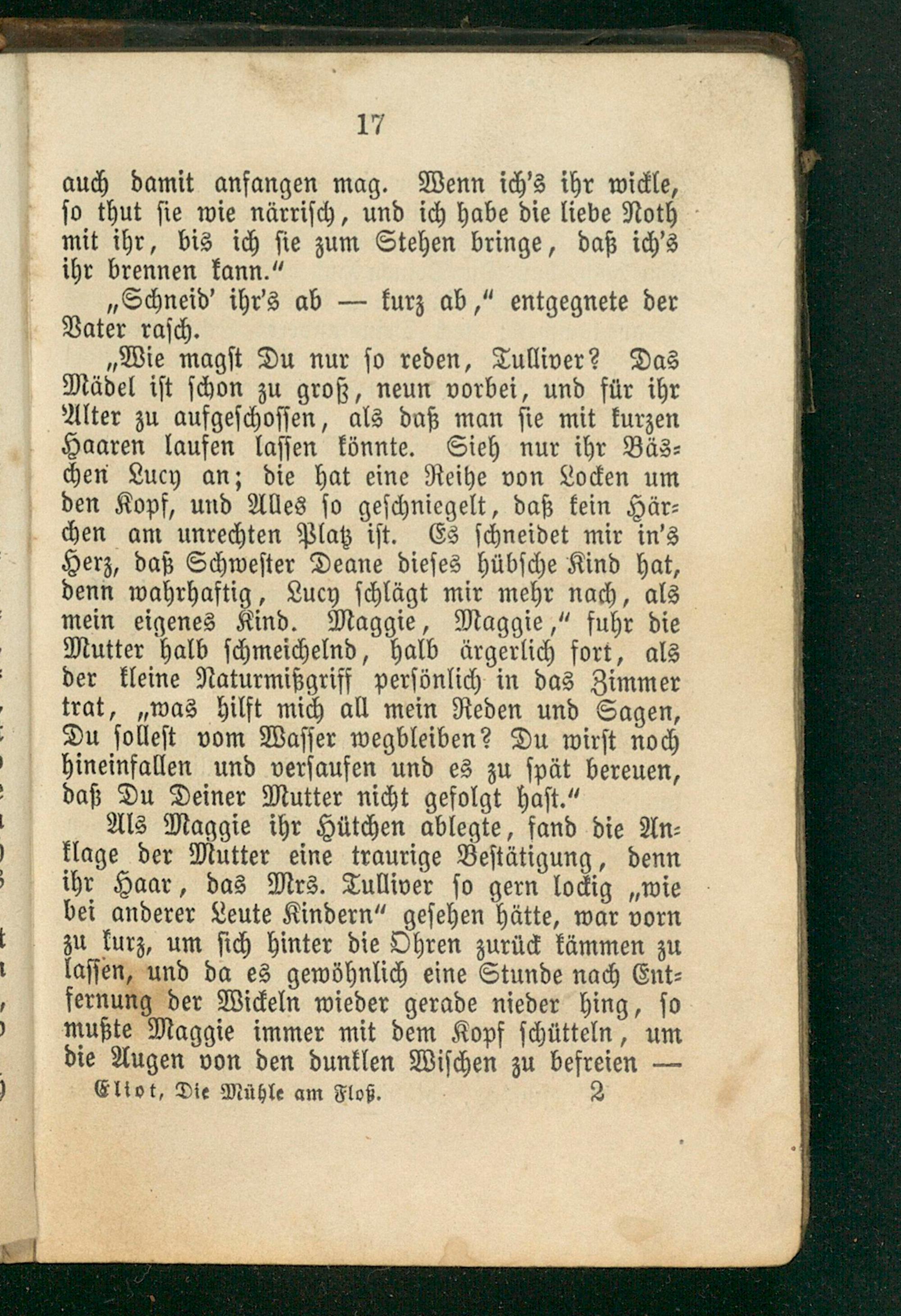 17

auch damit anfangen mag. Wenn ich's ihr wickle, so thut sie wie närrisch, und ich habe die liebe Noth mit ihr, bis ich sie zum Stehen bringe, daß ich's ihr brennen kann."

„Schneid' ihr's ab — kurz ab," entgegnete der Vater rasch.

„Wie magst Du nur so reden, Tulliver? Das Mädel ist schon zu groß, neun vorbei, und für ihr Alter zu aufgeschossen, als daß man sie mit kurzen Haaren laufen lassen könnte. Sieh nur ihr Bäschen Lucy an; die hat eine Reihe von Locken um den Kopf, und Alles so geschniegelt, daß kein Härchen am unrechten Platz ist. Es schneidet mir in's Herz, daß Schwester Deane dieses hübsche Kind hat, denn wahrhaftig, Lucy schlägt mir mehr nach, als mein eigenes Kind. Maggie, Maggie," fuhr die Mutter halb schmeichelnd, halb ärgerlich fort, als der kleine Naturmißgriff persönlich in das Zimmer trat, „was hilft mich all mein Reden und Sagen, Du sollest vom Wasser wegbleiben? Du wirst noch hineinfallen und versaufen und es zu spät bereuen, daß Du Deiner Mutter nicht gefolgt hast."

Als Maggie ihr Hütchen ablegte, fand die Anklage der Mutter eine traurige Bestätigung, denn ihr Haar, das Mrs. Tulliver so gern lockig „wie bei anderer Leute Kindern" gesehen hätte, war vorn zu kurz, um sich hinter die Ohren zurück kämmen zu lassen, und da es gewöhnlich eine Stunde nach Entfernung der Wickeln wieder gerade nieder hing, so mußte Maggie immer mit dem Kopf schütteln, um die Augen von den dunklen Wischen zu befreien —

Eliot, Die Mühle am Floß. 2